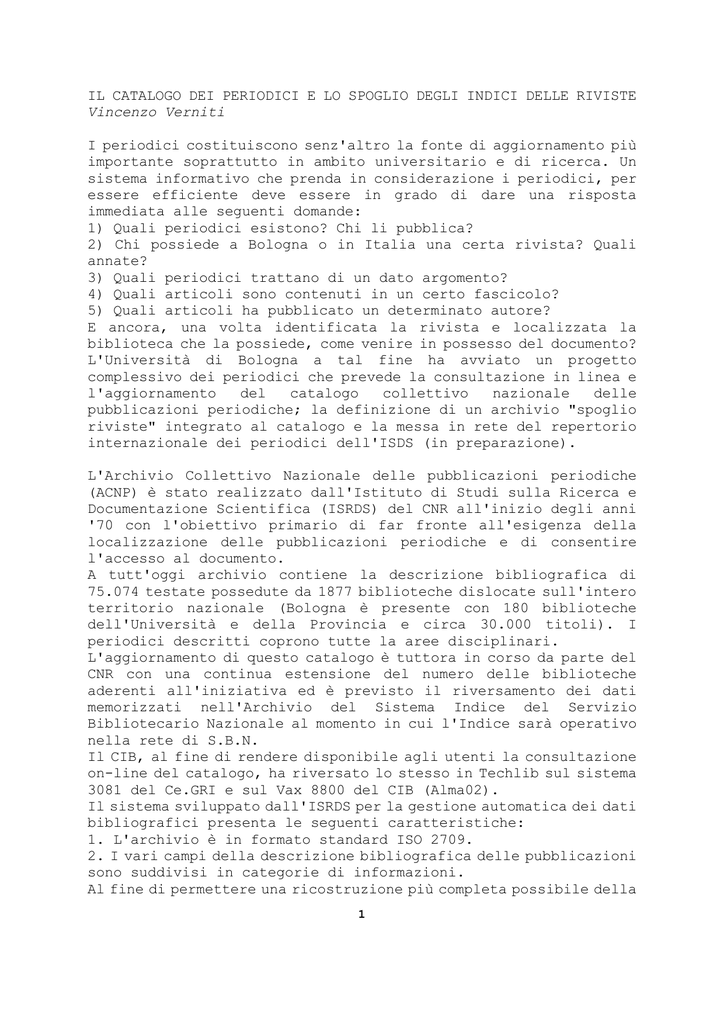 IL CATALOGO DEI PERIODICI E LO SPOGLIO DEGLI INDICI DELLE RIVISTE
Vincenzo Verniti

I periodici costituiscono senz'altro la fonte di aggiornamento più importante soprattutto in ambito universitario e di ricerca. Un sistema informativo che prenda in considerazione i periodici, per essere efficiente deve essere in grado di dare una risposta immediata alle seguenti domande:
1) Quali periodici esistono? Chi li pubblica?
2) Chi possiede a Bologna o in Italia una certa rivista? Quali annate?
3) Quali periodici trattano di un dato argomento?
4) Quali articoli sono contenuti in un certo fascicolo?
5) Quali articoli ha pubblicato un determinato autore?
E ancora, una volta identificata la rivista e localizzata la biblioteca che la possiede, come venire in possesso del documento?
L'Università di Bologna a tal fine ha avviato un progetto complessivo dei periodici che prevede la consultazione in linea e l'aggiornamento del catalogo collettivo nazionale delle pubblicazioni periodiche; la definizione di un archivio "spoglio riviste" integrato al catalogo e la messa in rete del repertorio internazionale dei periodici dell'ISDS (in preparazione).

L'Archivio Collettivo Nazionale delle pubblicazioni periodiche (ACNP) è stato realizzato dall'Istituto di Studi sulla Ricerca e Documentazione Scientifica (ISRDS) del CNR all'inizio degli anni '70 con l'obiettivo primario di far fronte all'esigenza della localizzazione delle pubblicazioni periodiche e di consentire l'accesso al documento.
A tutt'oggi archivio contiene la descrizione bibliografica di 75.074 testate possedute da 1877 biblioteche dislocate sull'intero territorio nazionale (Bologna è presente con 180 biblioteche dell'Università e della Provincia e circa 30.000 titoli). I periodici descritti coprono tutte la aree disciplinari.
L'aggiornamento di questo catalogo è tuttora in corso da parte del CNR con una continua estensione del numero delle biblioteche aderenti all'iniziativa ed è previsto il riversamento dei dati memorizzati nell'Archivio del Sistema Indice del Servizio Bibliotecario Nazionale al momento in cui l'Indice sarà operativo nella rete di S.B.N.
Il CIB, al fine di rendere disponibile agli utenti la consultazione on-line del catalogo, ha riversato lo stesso in Techlib sul sistema 3081 del Ce.GRI e sul Vax 8800 del CIB (Alma02).
Il sistema sviluppato dall'ISRDS per la gestione automatica dei dati bibliografici presenta le seguenti caratteristiche:
1. L'archivio è in formato standard ISO 2709.
2. I vari campi della descrizione bibliografica delle pubblicazioni sono suddivisi in categorie di informazioni.
Al fine di permettere una ricostruzione più completa possibile della

1